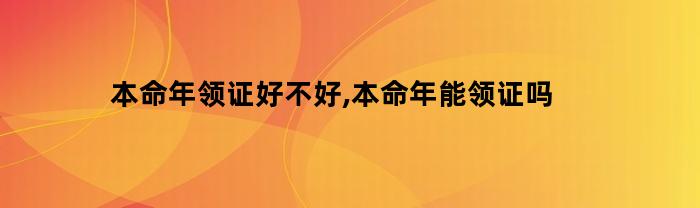 本命年领证好不好,本命年能领证吗